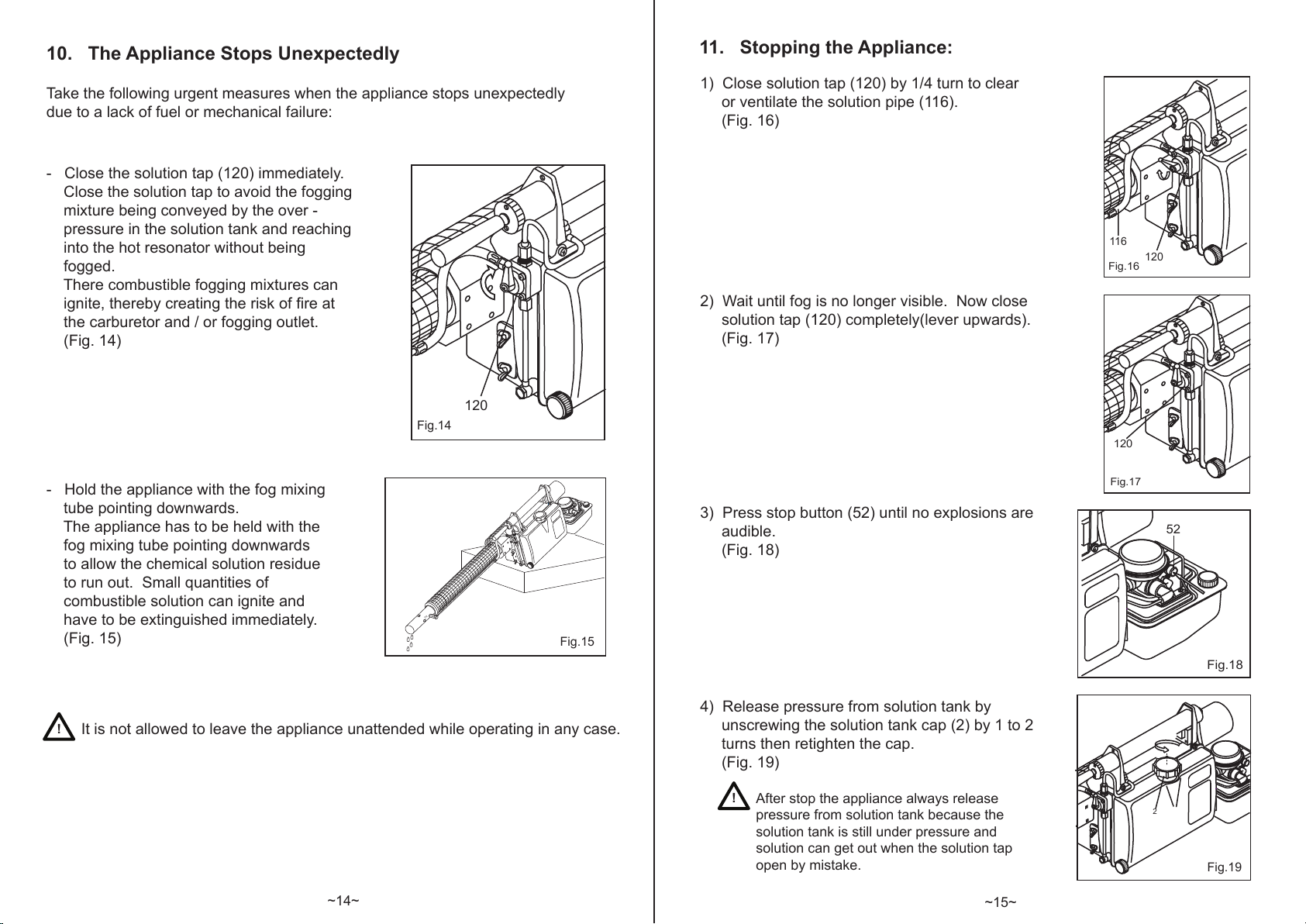 10. The Appliance Stops Unexpectedly

Take the following urgent measures when the appliance stops unexpectedly due to a lack of fuel or mechanical failure:

- Close the solution tap (120) immediately. Close the solution tap to avoid the fogging mixture being conveyed by the over - pressure in the solution tank and reaching into the hot resonator without being fogged. There combustible fogging mixtures can ignite, thereby creating the risk of fire at the carburetor and / or fogging outlet. (Fig. 14)

120
Fig.14

- Hold the appliance with the fog mixing tube pointing downwards. The appliance has to be held with the fog mixing tube pointing downwards to allow the chemical solution residue to run out. Small quantities of combustible solution can ignite and have to be extinguished immediately. (Fig. 15)

Fig.15

! It is not allowed to leave the appliance unattended while operating in any case.

~14~

11. Stopping the Appliance:

1) Close solution tap (120) by 1/4 turn to clear or ventilate the solution pipe (116). (Fig. 16)

116
120
Fig.16

2) Wait until fog is no longer visible. Now close solution tap (120) completely(lever upwards). (Fig. 17)

120
Fig.17

3) Press stop button (52) until no explosions are audible. (Fig. 18)

52
Fig.18

4) Release pressure from solution tank by unscrewing the solution tank cap (2) by 1 to 2 turns then retighten the cap. (Fig. 19)

! After stop the appliance always release pressure from solution tank because the solution tank is still under pressure and solution can get out when the solution tap open by mistake.

2
Fig.19

~15~